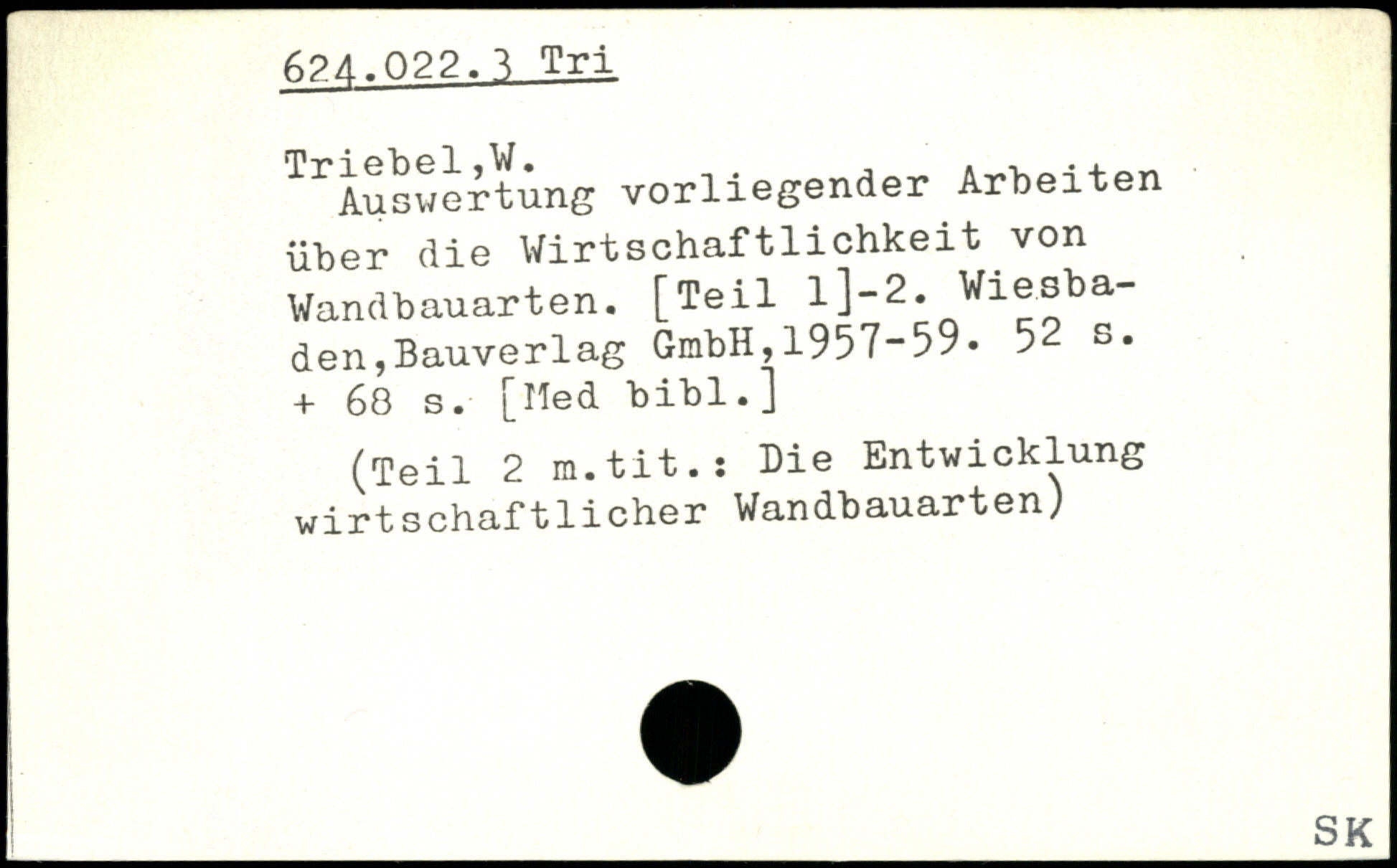 624.022.3 Tri

Triebel,W.

Auswertung vorliegender Arbeiten über die Wirtschaftlichkeit von Wandbauarten. [Teil 1]-2. Wiesbaden,Bauverlag GmbH,1957-59. 52 s. + 68 s. [Med bibl.]

(Teil 2 m.tit.: Die Entwicklung wirtschaftlicher Wandbauarten)

SK